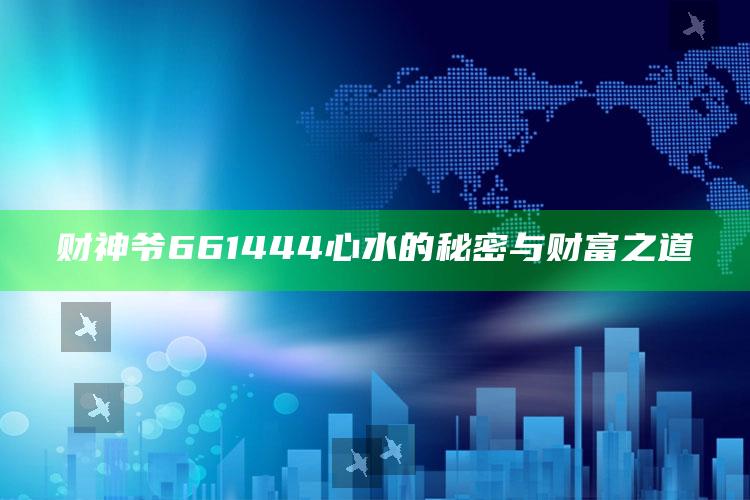 财神爷661444心水的秘密与财富之道